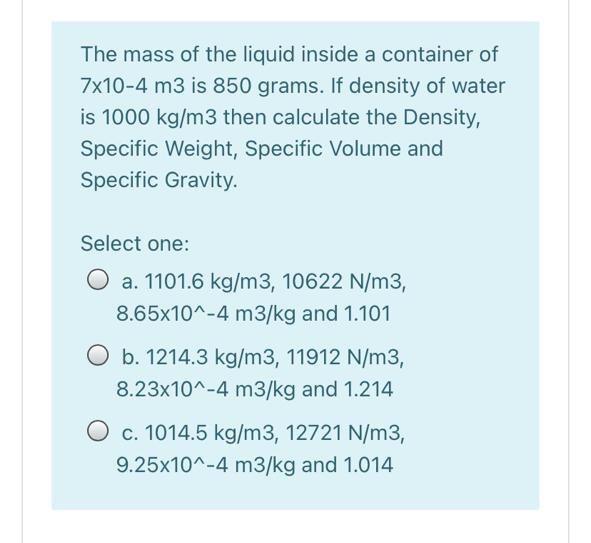 The mass of the liquid inside a container of 7x10-4 m3 is 850 grams. If density of water is 1000 kg/m3 then calculate the Density, Specific Weight, Specific Volume and Specific Gravity.

Select one:

a. 1101.6 kg/m3, 10622 N/m3, 8.65x10^-4 m3/kg and 1.101

b. 1214.3 kg/m3, 11912 N/m3, 8.23x10^-4 m3/kg and 1.214

c. 1014.5 kg/m3, 12721 N/m3, 9.25x10^-4 m3/kg and 1.014